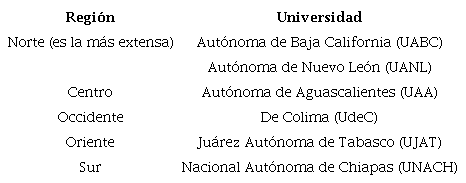 | Región | Universidad |
|---|---|
| Norte (es la más extensa) | Autónoma de Baja California (UABC) |
| | Autónoma de Nuevo León (UANL) |
| Centro | Autónoma de Aguascalientes (UAA) |
| Occidente | De Colima (UdeC) |
| Oriente | Juárez Autónoma de Tabasco (UJAT) |
| Sur | Nacional Autónoma de Chiapas (UNACH) |